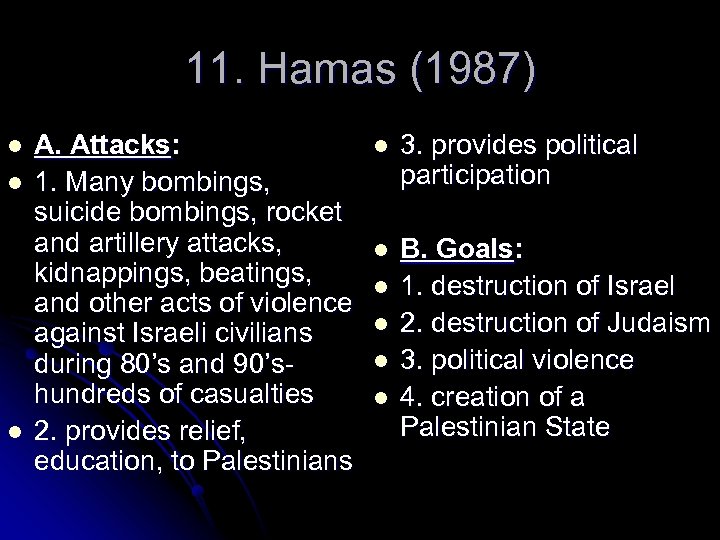 11. Hamas (1987)

- A. Attacks:
- 1. Many bombings, suicide bombings, rocket and artillery attacks, kidnappings, beatings, and other acts of violence against Israeli civilians during 80's and 90's- hundreds of casualties
- 2. provides relief, education, to Palestinians

- 3. provides political participation

- B. Goals:
- 1. destruction of Israel
- 2. destruction of Judaism
- 3. political violence
- 4. creation of a Palestinian State